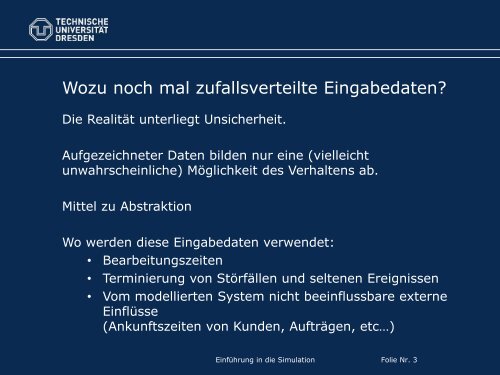 TECHNISCHE UNIVERSITÄT DRESDEN

Wozu noch mal zufallsverteilte Eingabedaten?

Die Realität unterliegt Unsicherheit.

Aufgezeichneter Daten bilden nur eine (vielleicht unwahrscheinliche) Möglichkeit des Verhaltens ab.

Mittel zu Abstraktion

Wo werden diese Eingabedaten verwendet:
• Bearbeitungszeiten
• Terminierung von Störfällen und seltenen Ereignissen
• Vom modellierten System nicht beeinflussbare externe Einflüsse
(Ankunftszeiten von Kunden, Aufträgen, etc…)

Einführung in die Simulation Folie Nr. 3